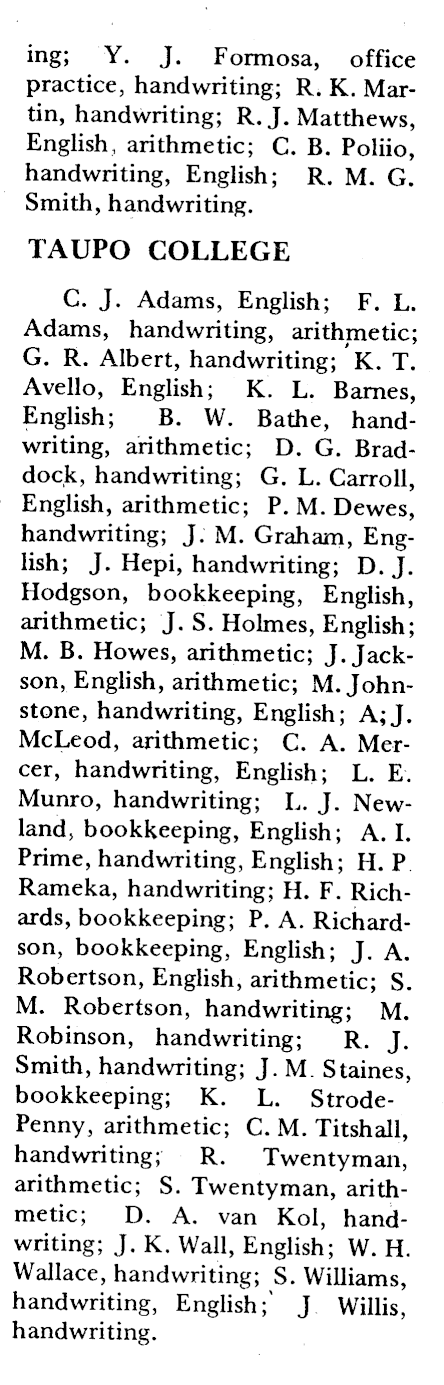 ing; Y. J. Formosa, office practice, handwriting; R. K. Martin, handwriting; R. J. Matthews, English, arithmetic; C. B. Poliio, handwriting, English; R. M. G. Smith, handwriting.

TAUPO COLLEGE

C. J. Adams, English; F. L. Adams, handwriting, arithmetic; G. R. Albert, handwriting; K. T. Avello, English; K. L. Barnes, English; B. W. Bathe, handwriting, arithmetic; D. G. Braddock, handwriting; G. L. Carroll, English, arithmetic; P. M. Dewes, handwriting; J. M. Graham, English; J. Hepi, handwriting; D. J. Hodgson, bookkeeping, English, arithmetic; J. S. Holmes, English; M. B. Howes, arithmetic; J. Jackson, English, arithmetic; M. Johnstone, handwriting, English; A; J. McLeod, arithmetic; C. A. Mercer, handwriting, English; L. E. Munro, handwriting; L. J. Newland, bookkeeping, English; A. I. Prime, handwriting, English; H. P Rameka, handwriting; H. F. Richards, bookkeeping; P. A. Richardson, bookkeeping, English; J. A. Robertson, English, arithmetic; S. M. Robertson, handwriting; M. Robinson, handwriting; R. J. Smith, handwriting; J. M. Staines, bookkeeping; K. L. Strode-Penny, arithmetic; C. M. Titshall, handwriting; R. Twentyman, arithmetic; S. Twentyman, arithmetic; D. A. van Kol, handwriting; J. K. Wall, English; W. H. Wallace, handwriting; S. Williams, handwriting, English; J Willis, handwriting.